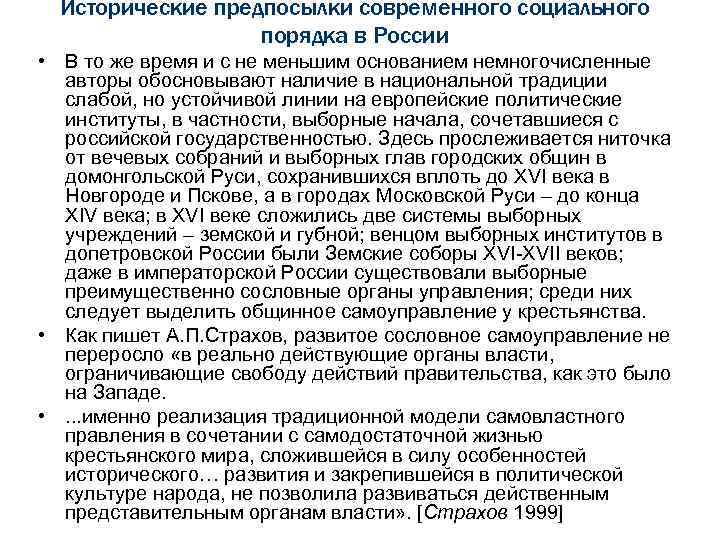 Исторические предпосылки современного социального порядка в России

• В то же время и с не меньшим основанием немногочисленные авторы обосновывают наличие в национальной традиции слабой, но устойчивой линии на европейские политические институты, в частности, выборные начала, сочетавшиеся с российской государственностью. Здесь прослеживается ниточка от вечевых собраний и выборных глав городских общин в домонгольской Руси, сохранившихся вплоть до XVI века в Новгороде и Пскове, а в городах Московской Руси – до конца XIV века; в XVI веке сложились две системы выборных учреждений – земской и губной; венцом выборных институтов в допетровской России были Земские соборы XVI-XVII веков; даже в императорской России существовали выборные преимущественно сословные органы управления; среди них следует выделить общинное самоуправление у крестьянства.

• Как пишет А.П.Страхов, развитое сословное самоуправление не переросло «в реально действующие органы власти, ограничивающие свободу действий правительства, как это было на Западе.

• ...именно реализация традиционной модели самовластного правления в сочетании с самодостаточной жизнью крестьянского мира, сложившейся в силу особенностей исторического… развития и закрепившейся в политической культуре народа, не позволила развиваться действенным представительным органам власти». [Страхов 1999]